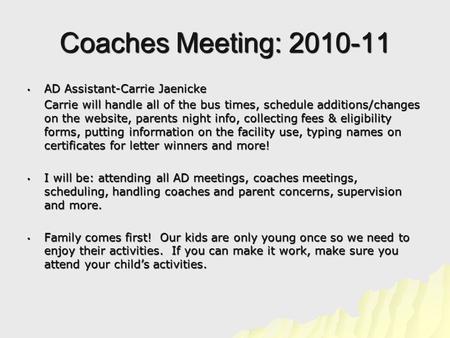 Coaches Meeting: 2010-11

• AD Assistant-Carrie Jaenicke
Carrie will handle all of the bus times, schedule additions/changes on the website, parents night info, collecting fees & eligibility forms, putting information on the facility use, typing names on certificates for letter winners and more!

• I will be: attending all AD meetings, coaches meetings, scheduling, handling coaches and parent concerns, supervision and more.

• Family comes first! Our kids are only young once so we need to enjoy their activities. If you can make it work, make sure you attend your child's activities.